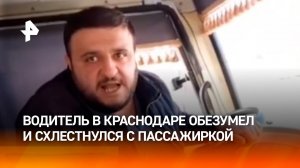 ВОДИТЕЛЬ В КРАСНОДАРЕ ОБЕЗУМЕЛ И СХЛЕСТНУЛСЯ С ПАССАЖИРКОЙ